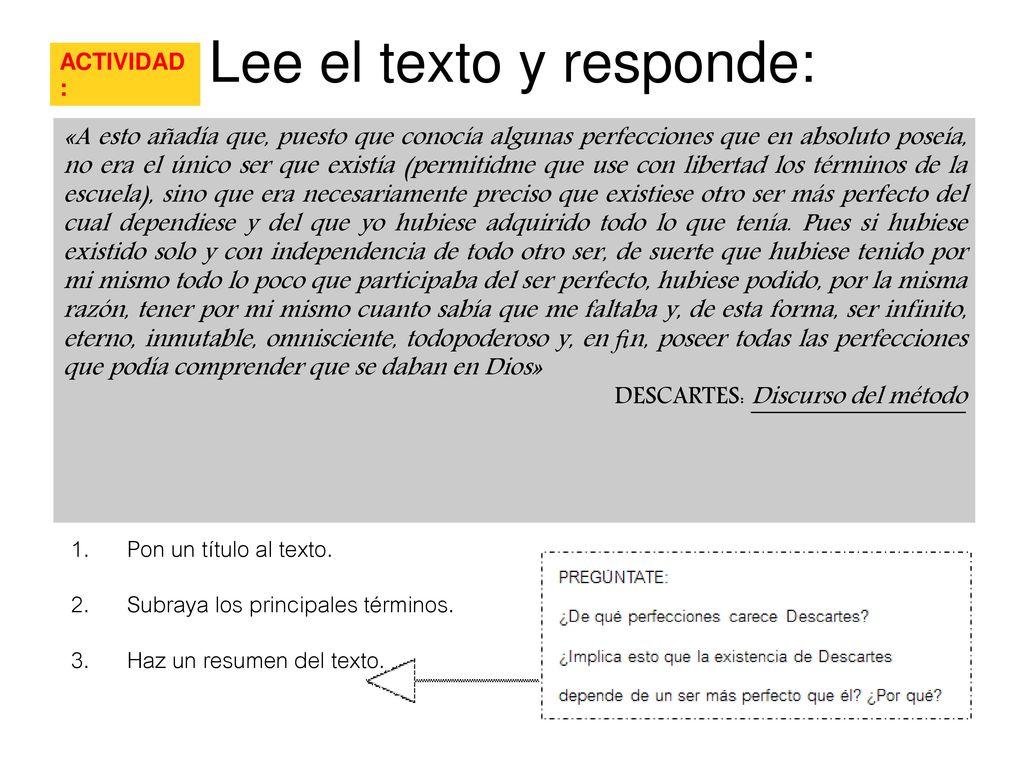 ACTIVIDAD:

Lee el texto y responde:

«A esto añadía que, puesto que conocía algunas perfecciones que en absoluto poseía, no era el único ser que existía (permitidme que use con libertad los términos de la escuela), sino que era necesariamente preciso que existiese otro ser más perfecto del cual dependiese y del que yo hubiese adquirido todo lo que tenía. Pues si hubiese existido solo y con independencia de todo otro ser, de suerte que hubiese tenido por mi mismo todo lo poco que participaba del ser perfecto, hubiese podido, por la misma razón, tener por mi mismo cuanto sabía que me faltaba y, de esta forma, ser infinito, eterno, inmutable, omnisciente, todopoderoso y, en fin, poseer todas las perfecciones que podía comprender que se daban en Dios»

DESCARTES: Discurso del método

1. Pon un título al texto.

2. Subraya los principales términos.

3. Haz un resumen del texto.

PREGÚNTATE:

¿De qué perfecciones carece Descartes?

¿Implica esto que la existencia de Descartes depende de un ser más perfecto que él? ¿Por qué?